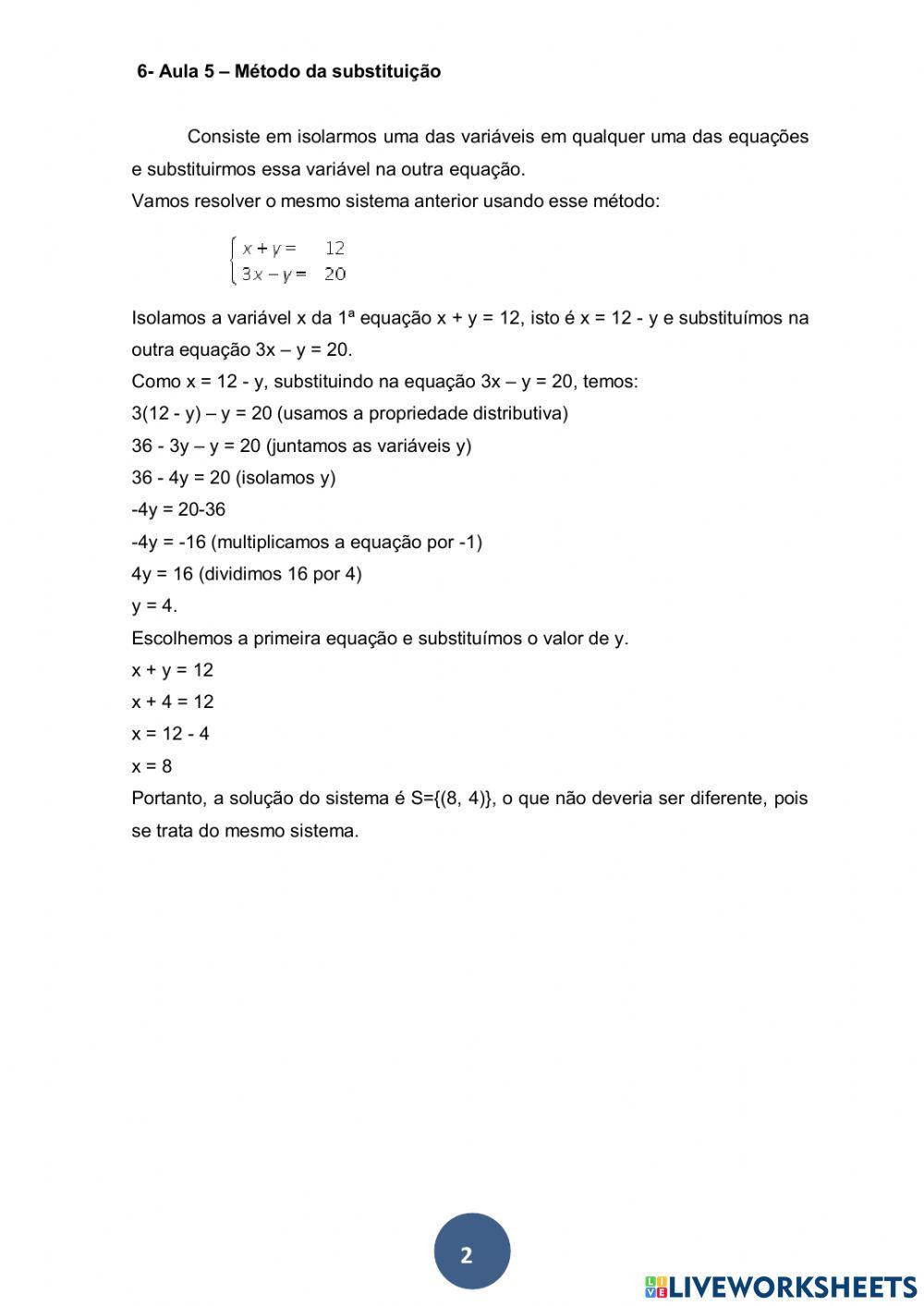 6- Aula 5 – Método da substituição

Consiste em isolarmos uma das variáveis em qualquer uma das equações e substituirmos essa variável na outra equação.
Vamos resolver o mesmo sistema anterior usando esse método:

$\begin{cases} x + y = 12 \\ 3x - y = 20 \end{cases}$

Isolamos a variável x da 1ª equação x + y = 12, isto é x = 12 - y e substituímos na outra equação 3x – y = 20.
Como x = 12 - y, substituindo na equação 3x – y = 20, temos:
3(12 - y) – y = 20 (usamos a propriedade distributiva)
36 - 3y – y = 20 (juntamos as variáveis y)
36 - 4y = 20 (isolamos y)
-4y = 20-36
-4y = -16 (multiplicamos a equação por -1)
4y = 16 (dividimos 16 por 4)
y = 4.
Escolhemos a primeira equação e substituímos o valor de y.
x + y = 12
x + 4 = 12
x = 12 - 4
x = 8
Portanto, a solução do sistema é S={(8, 4)}, o que não deveria ser diferente, pois se trata do mesmo sistema.

2

LIVEWORKSHEETS